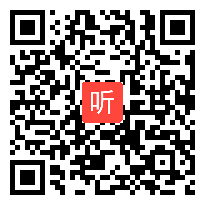 听